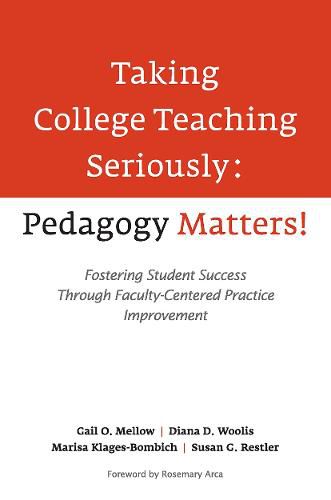 Taking College Teaching Seriously:

Pedagogy Matters!

Fostering Student Success Through Faculty-Centered Practice Improvement

Gail O. Mellow | Diana D. Woolis
Marisa Klages-Bombich | Susan G. Restler

Foreword by Rosemary Arca